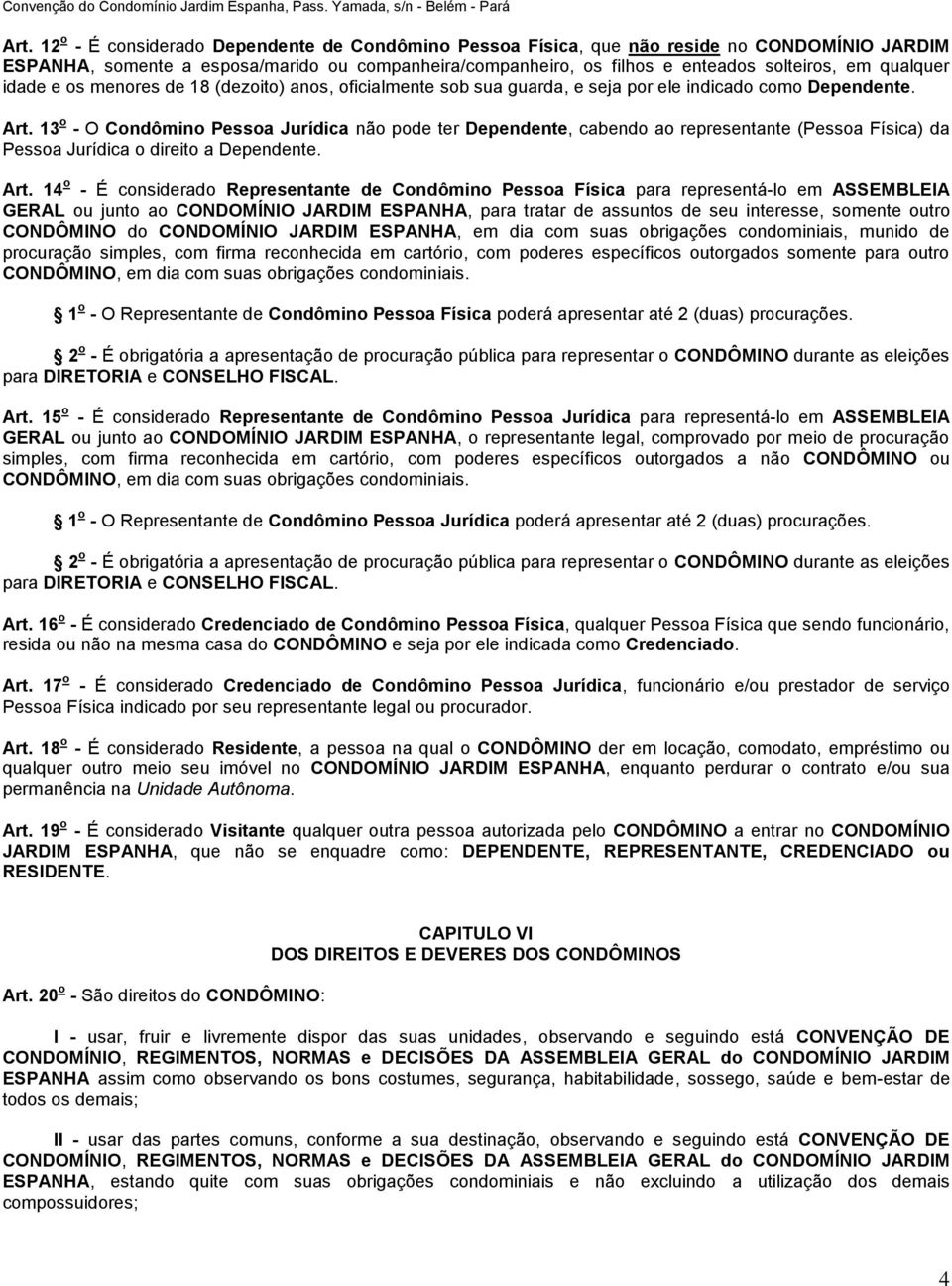 Convenção do Condomínio Jardim Espanha, Pass. Yamada, s/n - Belém - Pará

Art. 12º - É considerado Dependente de Condômino Pessoa Física, que não reside no CONDOMÍNIO JARDIM ESPANHA, somente a esposa/marido ou companheira/companheiro, os filhos e enteados solteiros, em qualquer idade e os menores de 18 (dezoito) anos, oficialmente sob sua guarda, e seja por ele indicado como Dependente.

Art. 13º - O Condômino Pessoa Jurídica não pode ter Dependente, cabendo ao representante (Pessoa Física) da Pessoa Jurídica o direito a Dependente.

Art. 14º - É considerado Representante de Condômino Pessoa Física para representá-lo em ASSEMBLEIA GERAL ou junto ao CONDOMÍNIO JARDIM ESPANHA, para tratar de assuntos de seu interesse, somente outro CONDÔMINO do CONDOMÍNIO JARDIM ESPANHA, em dia com suas obrigações condominiais, munido de procuração simples, com firma reconhecida em cartório, com poderes específicos outorgados somente para outro CONDÔMINO, em dia com suas obrigações condominiais.

1º - O Representante de Condômino Pessoa Física poderá apresentar até 2 (duas) procurações.

2º - É obrigatória a apresentação de procuração pública para representar o CONDÔMINO durante as eleições para DIRETORIA e CONSELHO FISCAL.

Art. 15º - É considerado Representante de Condômino Pessoa Jurídica para representá-lo em ASSEMBLEIA GERAL ou junto ao CONDOMÍNIO JARDIM ESPANHA, o representante legal, comprovado por meio de procuração simples, com firma reconhecida em cartório, com poderes específicos outorgados a não CONDÔMINO ou CONDÔMINO, em dia com suas obrigações condominiais.

1º - O Representante de Condômino Pessoa Jurídica poderá apresentar até 2 (duas) procurações.

2º - É obrigatória a apresentação de procuração pública para representar o CONDÔMINO durante as eleições para DIRETORIA e CONSELHO FISCAL.

Art. 16º - É considerado Credenciado de Condômino Pessoa Física, qualquer Pessoa Física que sendo funcionário, resida ou não na mesma casa do CONDÔMINO e seja por ele indicada como Credenciado.

Art. 17º - É considerado Credenciado de Condômino Pessoa Jurídica, funcionário e/ou prestador de serviço Pessoa Física indicado por seu representante legal ou procurador.

Art. 18º - É considerado Residente, a pessoa na qual o CONDÔMINO der em locação, comodato, empréstimo ou qualquer outro meio seu imóvel no CONDOMÍNIO JARDIM ESPANHA, enquanto perdurar o contrato e/ou sua permanência na Unidade Autônoma.

Art. 19º - É considerado Visitante qualquer outra pessoa autorizada pelo CONDÔMINO a entrar no CONDOMÍNIO JARDIM ESPANHA, que não se enquadre como: DEPENDENTE, REPRESENTANTE, CREDENCIADO ou RESIDENTE.

CAPITULO VI
DOS DIREITOS E DEVERES DOS CONDÔMINOS

Art. 20º - São direitos do CONDÔMINO:

I - usar, fruir e livremente dispor das suas unidades, observando e seguindo está CONVENÇÃO DE CONDOMÍNIO, REGIMENTOS, NORMAS e DECISÕES DA ASSEMBLEIA GERAL do CONDOMÍNIO JARDIM ESPANHA assim como observando os bons costumes, segurança, habitabilidade, sossego, saúde e bem-estar de todos os demais;

II - usar das partes comuns, conforme a sua destinação, observando e seguindo está CONVENÇÃO DE CONDOMÍNIO, REGIMENTOS, NORMAS e DECISÕES DA ASSEMBLEIA GERAL do CONDOMÍNIO JARDIM ESPANHA, estando quite com suas obrigações condominiais e não excluindo a utilização dos demais compossuidores;

4